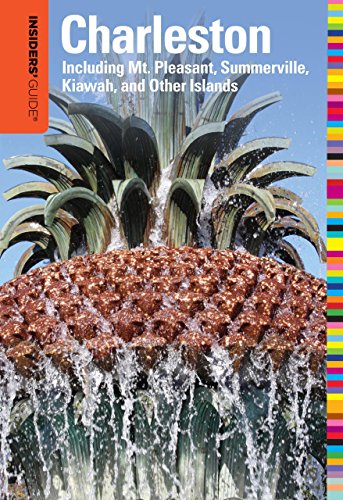 INSIDERS' GUIDE®

Charleston

Including Mt. Pleasant, Summerville, Kiawah, and Other Islands